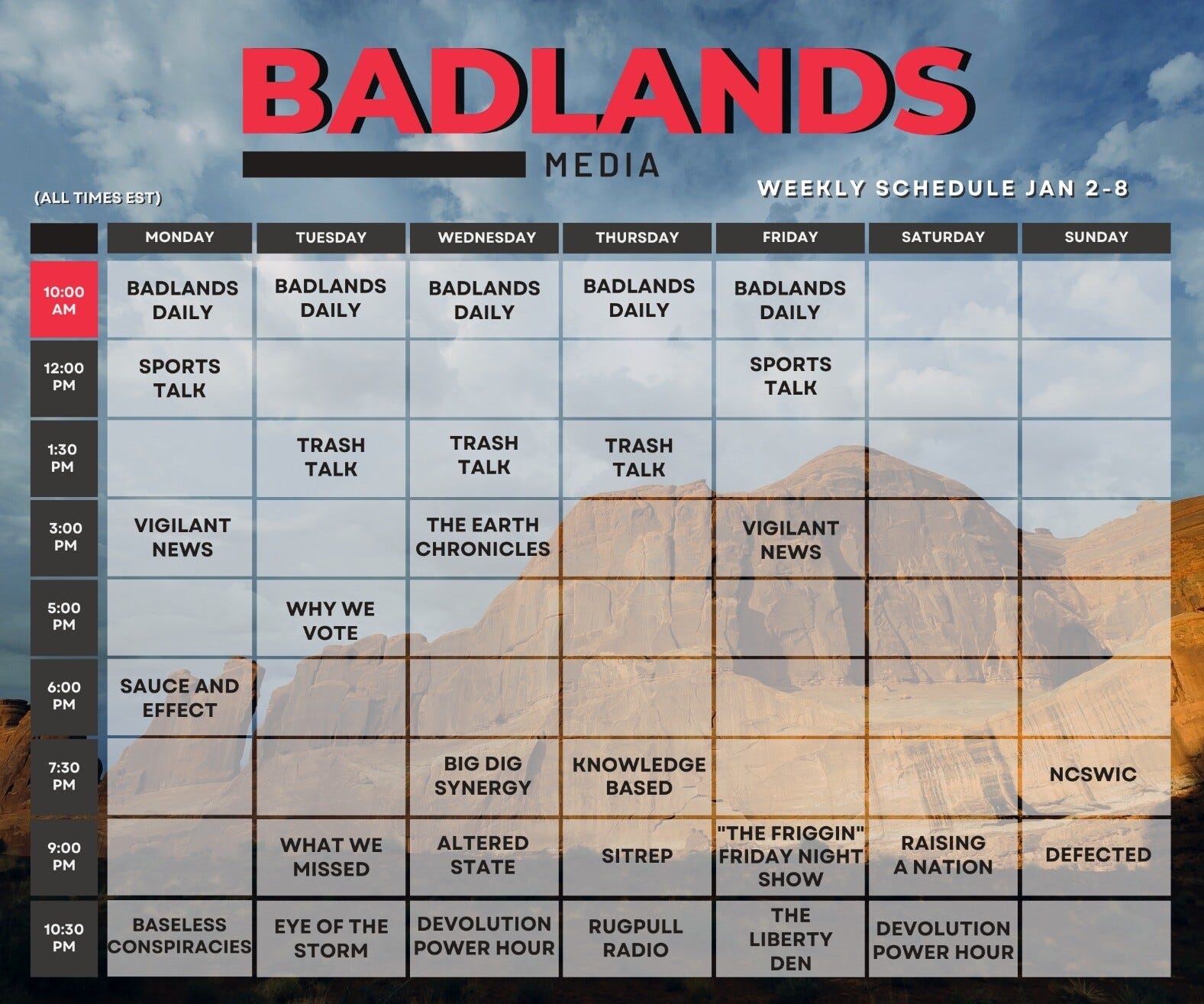 BADLANDS
MEDIA

(ALL TIMES EST)

WEEKLY SCHEDULE JAN 2-8

| | MONDAY | TUESDAY | WEDNESDAY | THURSDAY | FRIDAY | SATURDAY | SUNDAY |
|---|---|---|---|---|---|---|---|
| 10:00 AM | BADLANDS DAILY | BADLANDS DAILY | BADLANDS DAILY | BADLANDS DAILY | BADLANDS DAILY | | |
| 12:00 PM | SPORTS TALK | | | | SPORTS TALK | | |
| 1:30 PM | | TRASH TALK | TRASH TALK | TRASH TALK | | | |
| 3:00 PM | VIGILANT NEWS | | THE EARTH CHRONICLES | | VIGILANT NEWS | | |
| 5:00 PM | | WHY WE VOTE | | | | | |
| 6:00 PM | SAUCE AND EFFECT | | | | | | |
| 7:30 PM | | | BIG DIG SYNERGY | KNOWLEDGE BASED | | | NCSWIC |
| 9:00 PM | | WHAT WE MISSED | ALTERED STATE | SITREP | "THE FRIGGIN" FRIDAY NIGHT SHOW | RAISING A NATION | DEFECTED |
| 10:30 PM | BASELESS CONSPIRACIES | EYE OF THE STORM | DEVOLUTION POWER HOUR | RUGPULL RADIO | THE LIBERTY DEN | DEVOLUTION POWER HOUR | |